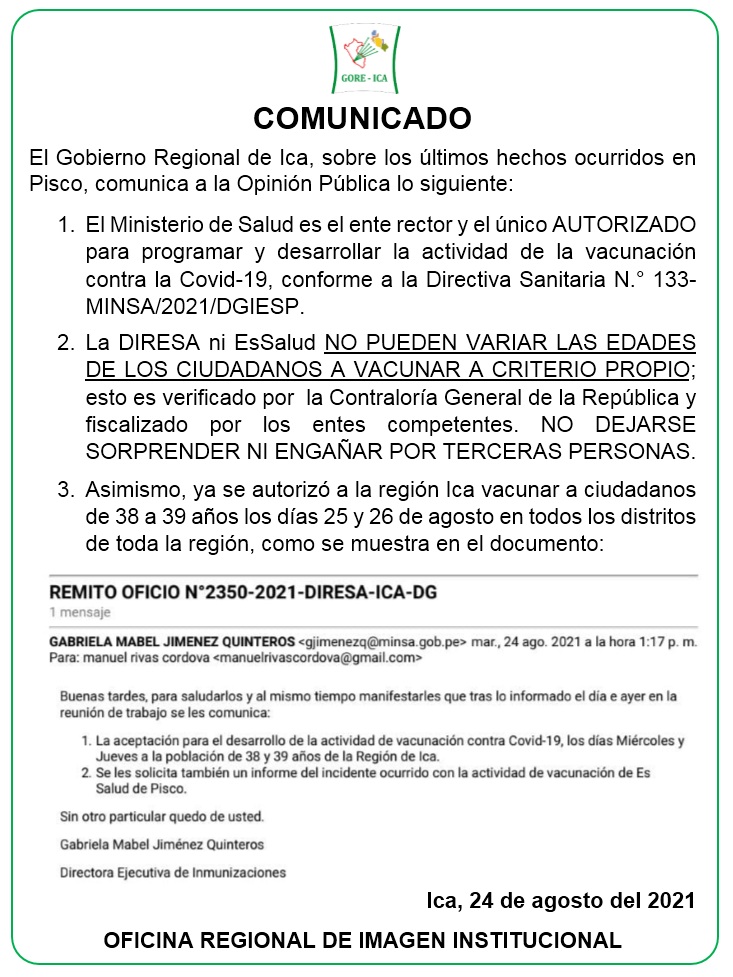 GORE - ICA

COMUNICADO

El Gobierno Regional de Ica, sobre los últimos hechos ocurridos en Pisco, comunica a la Opinión Pública lo siguiente:

1. El Ministerio de Salud es el ente rector y el único AUTORIZADO para programar y desarrollar la actividad de la vacunación contra la Covid-19, conforme a la Directiva Sanitaria N.° 133-MINSA/2021/DGIESP.

2. La DIRESA ni EsSalud NO PUEDEN VARIAR LAS EDADES DE LOS CIUDADANOS A VACUNAR A CRITERIO PROPIO; esto es verificado por la Contraloría General de la República y fiscalizado por los entes competentes. NO DEJARSE SORPRENDER NI ENGAÑAR POR TERCERAS PERSONAS.

3. Asimismo, ya se autorizó a la región Ica vacunar a ciudadanos de 38 a 39 años los días 25 y 26 de agosto en todos los distritos de toda la región, como se muestra en el documento:

REMITO OFICIO N°2350-2021-DIRESA-ICA-DG
1 mensaje

GABRIELA MABEL JIMENEZ QUINTEROS <gjimenezq@minsa.gob.pe> mar., 24 ago. 2021 a la hora 1:17 p. m.
Para: manuel rivas cordova <manuelrivascordova@gmail.com>

Buenas tardes, para saludarlos y al mismo tiempo manifestarles que tras lo informado el día e ayer en la reunión de trabajo se les comunica:

1. La aceptación para el desarrollo de la actividad de vacunación contra Covid-19, los días Miércoles y Jueves a la población de 38 y 39 años de la Región de Ica.
2. Se les solicita también un informe del incidente ocurrido con la actividad de vacunación de Es Salud de Pisco.

Sin otro particular quedo de usted.

Gabriela Mabel Jiménez Quinteros

Directora Ejecutiva de Inmunizaciones

Ica, 24 de agosto del 2021

OFICINA REGIONAL DE IMAGEN INSTITUCIONAL